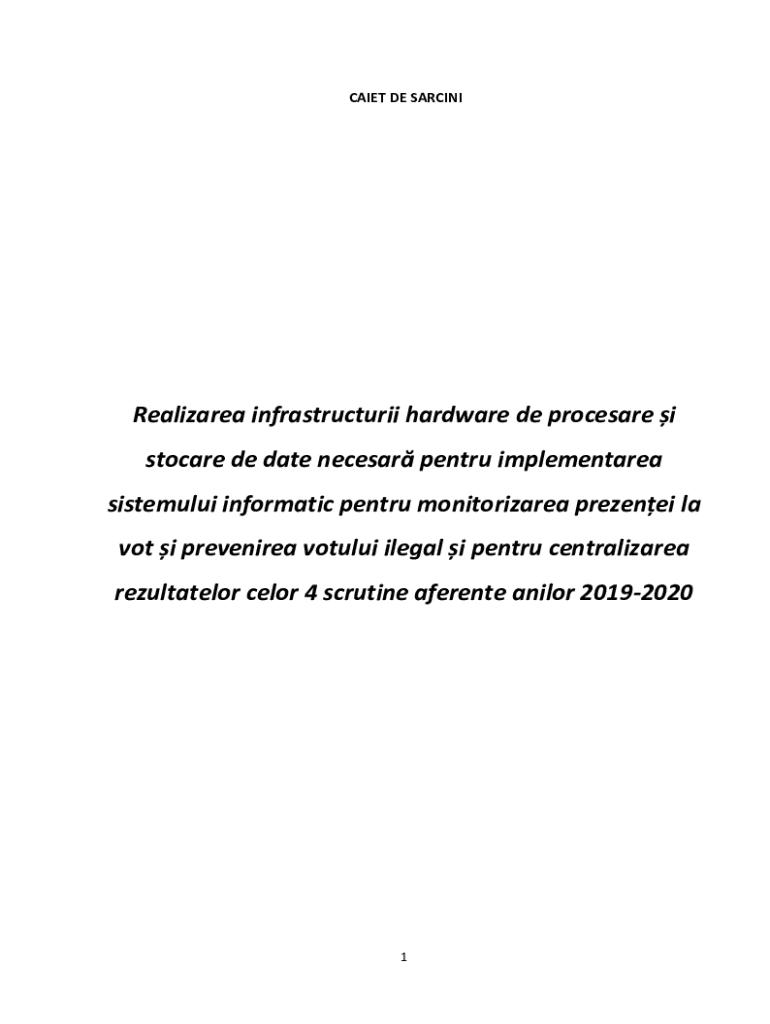 CAIET DE SARCINI

Realizarea infrastructurii hardware de procesare și stocare de date necesară pentru implementarea sistemului informatic pentru monitorizarea prezenței la vot și prevenirea votului ilegal și pentru centralizarea rezultatelor celor 4 scrutine aferente anilor 2019-2020

1